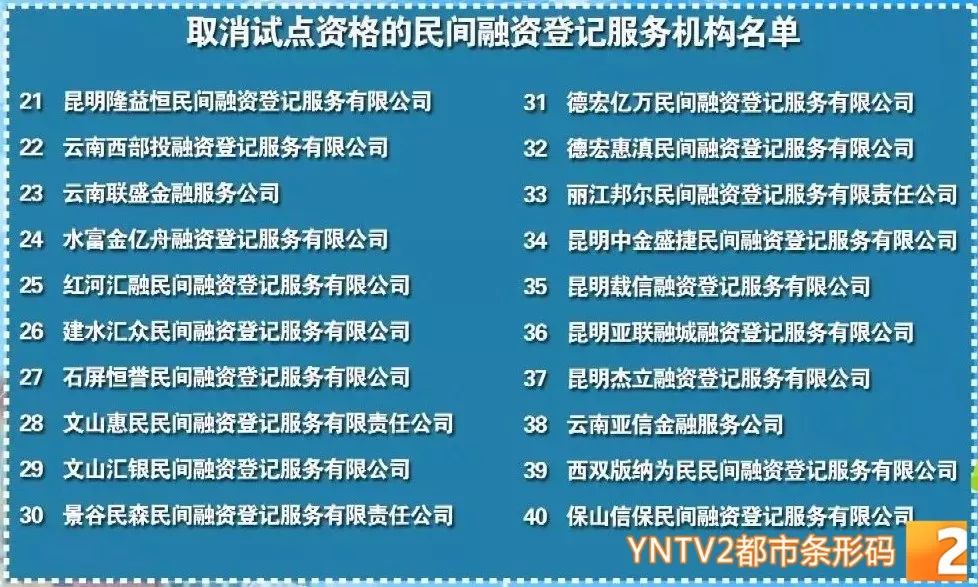 取消试点资格的民间融资登记服务机构名单

21 昆明隆益恒民间融资登记服务有限公司
22 云南西部投融资登记服务有限公司
23 云南联盛金融服务公司
24 水富金亿舟融资登记服务有限公司
25 红河汇融民间融资登记服务有限公司
26 建水汇众民间融资登记服务有限公司
27 石屏恒誉民间融资登记服务有限公司
28 文山惠民民间融资登记服务有限责任公司
29 文山汇银民间融资登记服务有限公司
30 景谷民森民间融资登记服务有限责任公司

31 德宏亿万民间融资登记服务有限公司
32 德宏惠滇民间融资登记服务有限公司
33 丽江邦尔民间融资登记服务有限责任公司
34 昆明中金盛捷民间融资登记服务有限公司
35 昆明载信融资登记服务有限公司
36 昆明亚联融城融资登记服务有限公司
37 昆明杰立融资登记服务有限公司
38 云南亚信金融服务公司
39 西双版纳为民民间融资登记服务有限公司
40 保山信保民间融资登记服务有限公司

YNTV2都市条形码 2